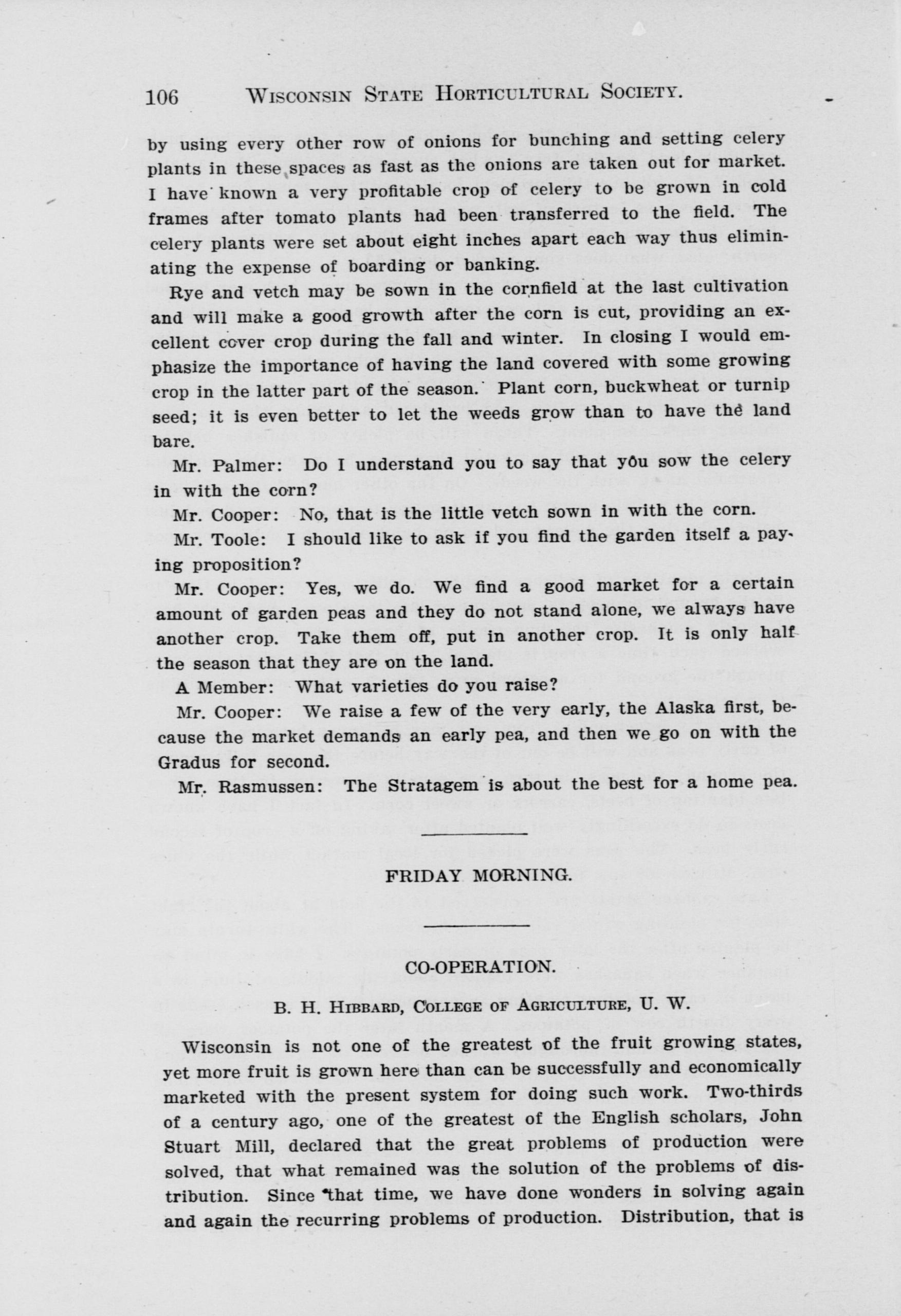 106 WISCONSIN STATE HORTICULTURAL SOCIETY.

by using every other row of onions for bunching and setting celery plants in these spaces as fast as the onions are taken out for market. I have known a very profitable crop of celery to be grown in cold frames after tomato plants had been transferred to the field. The celery plants were set about eight inches apart each way thus eliminating the expense of boarding or banking.

Rye and vetch may be sown in the cornfield at the last cultivation and will make a good growth after the corn is cut, providing an excellent cover crop during the fall and winter. In closing I would emphasize the importance of having the land covered with some growing crop in the latter part of the season. Plant corn, buckwheat or turnip seed; it is even better to let the weeds grow than to have the land bare.

Mr. Palmer: Do I understand you to say that you sow the celery in with the corn?

Mr. Cooper: No, that is the little vetch sown in with the corn.

Mr. Toole: I should like to ask if you find the garden itself a paying proposition?

Mr. Cooper: Yes, we do. We find a good market for a certain amount of garden peas and they do not stand alone, we always have another crop. Take them off, put in another crop. It is only half the season that they are on the land.

A Member: What varieties do you raise?

Mr. Cooper: We raise a few of the very early, the Alaska first, because the market demands an early pea, and then we go on with the Gradus for second.

Mr. Rasmussen: The Stratagem is about the best for a home pea.

FRIDAY MORNING.

CO-OPERATION.

B. H. HIBBARD, COLLEGE OF AGRICULTURE, U. W.

Wisconsin is not one of the greatest of the fruit growing states, yet more fruit is grown here than can be successfully and economically marketed with the present system for doing such work. Two-thirds of a century ago, one of the greatest of the English scholars, John Stuart Mill, declared that the great problems of production were solved, that what remained was the solution of the problems of distribution. Since that time, we have done wonders in solving again and again the recurring problems of production. Distribution, that is